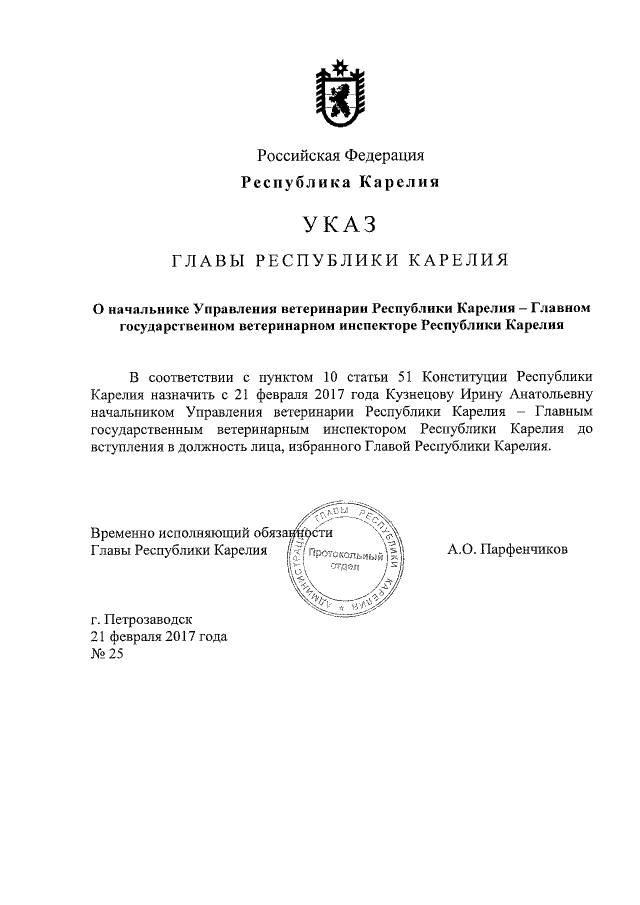 Российская Федерация
Республика Карелия

УКАЗ

ГЛАВЫ РЕСПУБЛИКИ КАРЕЛИЯ

О начальнике Управления ветеринарии Республики Карелия – Главном государственном ветеринарном инспекторе Республики Карелия

В соответствии с пунктом 10 статьи 51 Конституции Республики Карелия назначить с 21 февраля 2017 года Кузнецову Ирину Анатольевну начальником Управления ветеринарии Республики Карелия – Главным государственным ветеринарным инспектором Республики Карелия до вступления в должность лица, избранного Главой Республики Карелия.

Временно исполняющий обязанности
Главы Республики Карелия

АДМИНИСТРАЦИЯ ГЛАВЫ РЕСПУБЛИКИ КАРЕЛИЯ
Протокольный отдел

А.О. Парфенчиков

г. Петрозаводск
21 февраля 2017 года
№ 25